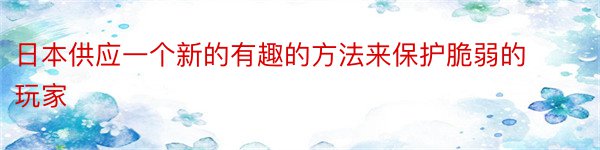 日本供应一个新的有趣的方法来保护脆弱的玩家